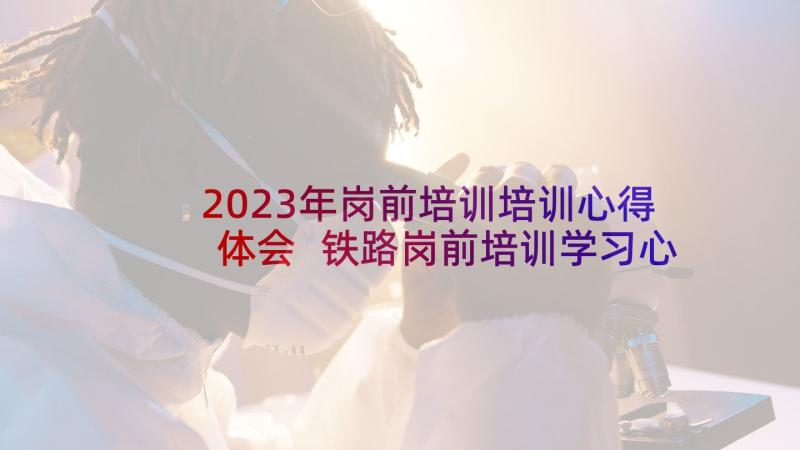 2023年岗前培训培训心得体会 铁路岗前培训学习心